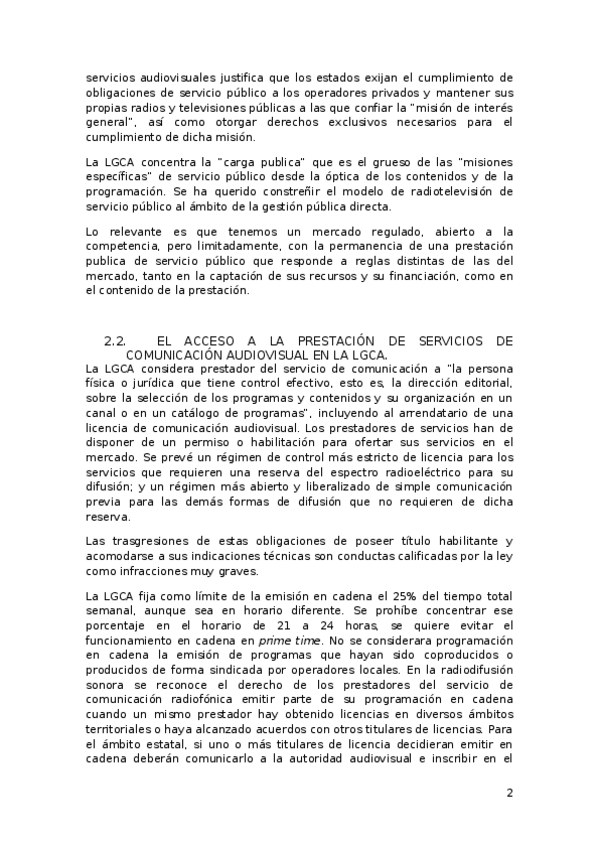 servicios audiovisuales justifica que los estados exijan el cumplimiento de obligaciones de servicio público a los operadores privados y mantener sus propias radios y televisiones públicas a las que confiar la "misión de interés general", así como otorgar derechos exclusivos necesarios para el cumplimiento de dicha misión.

La LGCA concentra la "carga publica" que es el grueso de las "misiones específicas" de servicio público desde la óptica de los contenidos y de la programación. Se ha querido constreñir el modelo de radiotelevisión de servicio público al ámbito de la gestión pública directa.

Lo relevante es que tenemos un mercado regulado, abierto a la competencia, pero limitadamente, con la permanencia de una prestación publica de servicio público que responde a reglas distintas de las del mercado, tanto en la captación de sus recursos y su financiación, como en el contenido de la prestación.

2.2. EL ACCESO A LA PRESTACIÓN DE SERVICIOS DE COMUNICACIÓN AUDIOVISUAL EN LA LGCA.

La LGCA considera prestador del servicio de comunicación a "la persona física o jurídica que tiene control efectivo, esto es, la dirección editorial, sobre la selección de los programas y contenidos y su organización en un canal o en un catálogo de programas", incluyendo al arrendatario de una licencia de comunicación audiovisual. Los prestadores de servicios han de disponer de un permiso o habilitación para ofertar sus servicios en el mercado. Se prevé un régimen de control más estricto de licencia para los servicios que requieren una reserva del espectro radioeléctrico para su difusión; y un régimen más abierto y liberalizado de simple comunicación previa para las demás formas de difusión que no requieren de dicha reserva.

Las trasgresiones de estas obligaciones de poseer título habilitante y acomodarse a sus indicaciones técnicas son conductas calificadas por la ley como infracciones muy graves.

La LGCA fija como límite de la emisión en cadena el 25% del tiempo total semanal, aunque sea en horario diferente. Se prohíbe concentrar ese porcentaje en el horario de 21 a 24 horas, se quiere evitar el funcionamiento en cadena en prime time. No se considerara programación en cadena la emisión de programas que hayan sido coproducidos o producidos de forma sindicada por operadores locales. En la radiodifusión sonora se reconoce el derecho de los prestadores del servicio de comunicación radiofónica emitir parte de su programación en cadena cuando un mismo prestador hay obtenido licencias en diversos ámbitos territoriales o haya alcanzado acuerdos con otros titulares de licencias. Para el ámbito estatal, si uno o más titulares de licencia decidieran emitir en cadena deberán comunicarlo a la autoridad audiovisual e inscribir en el

2